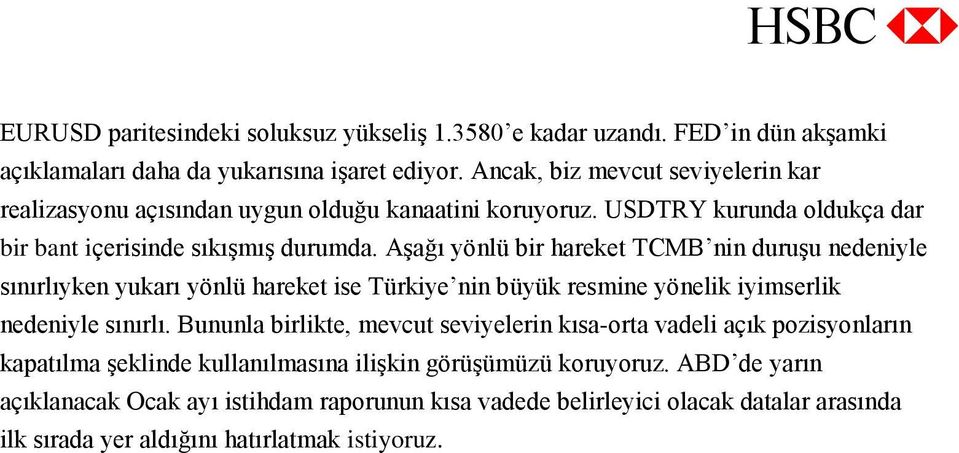 HSBC

EURUSD paritesindeki soluksuz yükseliş 1.3580’e kadar uzandı. FED’in dün akşamki açıklamaları daha da yukarısına işaret ediyor. Ancak, biz mevcut seviyelerin kar realizasyonu açısından uygun olduğu kanaatini koruyoruz. USDTRY kurunda oldukça dar bir bant içerisinde sıkışmış durumda. Aşağı yönlü bir hareket TCMB’nin duruşu nedeniyle sınırlıyken yukarı yönlü hareket ise Türkiye’nin büyük resmine yönelik iyimserlik nedeniyle sınırlı. Bununla birlikte, mevcut seviyelerin kısa-orta vadeli açık pozisyonların kapatılma şeklinde kullanılmasına ilişkin görüşümüzü koruyoruz. ABD’de yarın açıklanacak Ocak ayı istihdam raporunun kısa vadede belirleyici olacak datalar arasında ilk sırada yer aldığını hatırlatmak istiyoruz.